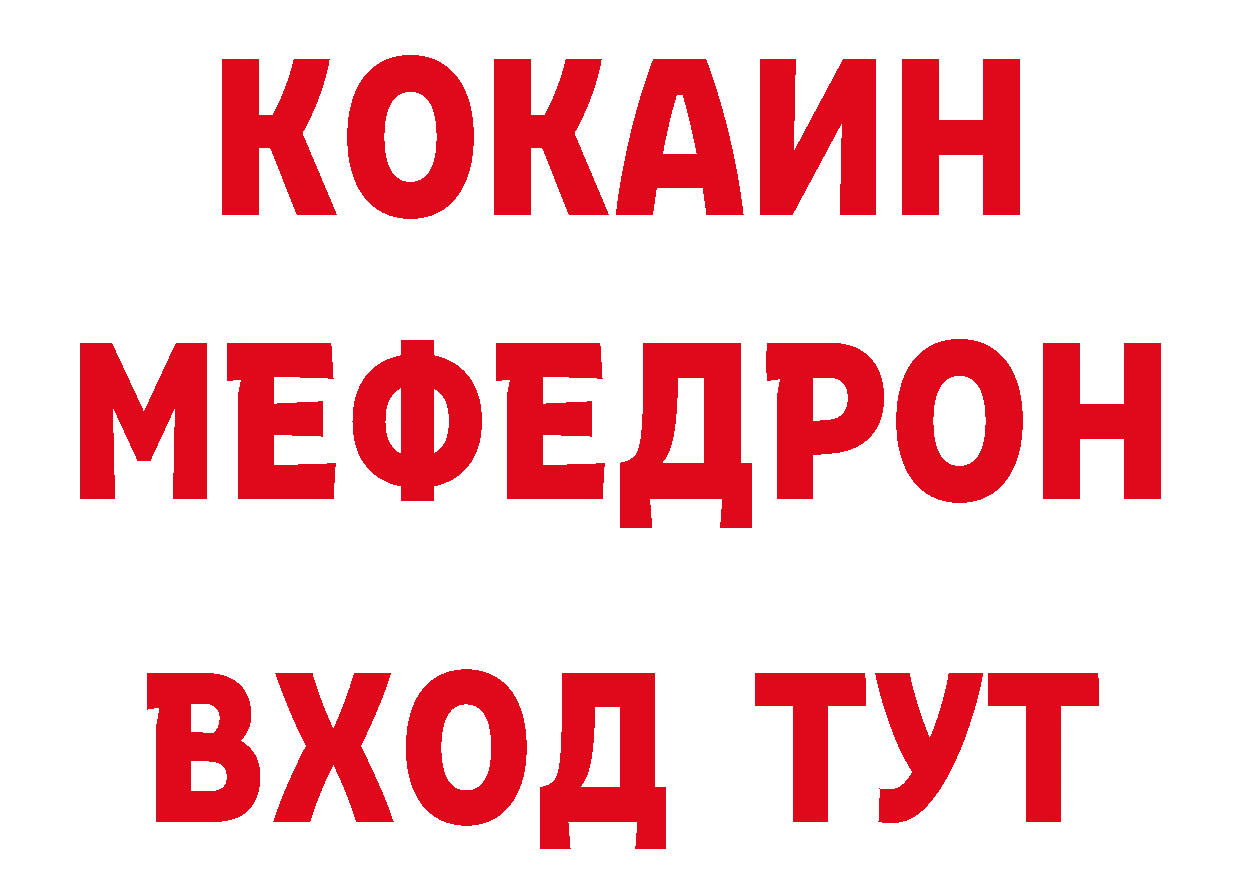 КОКАИН
МЕФЕДРОН
ВХОД ТУТ